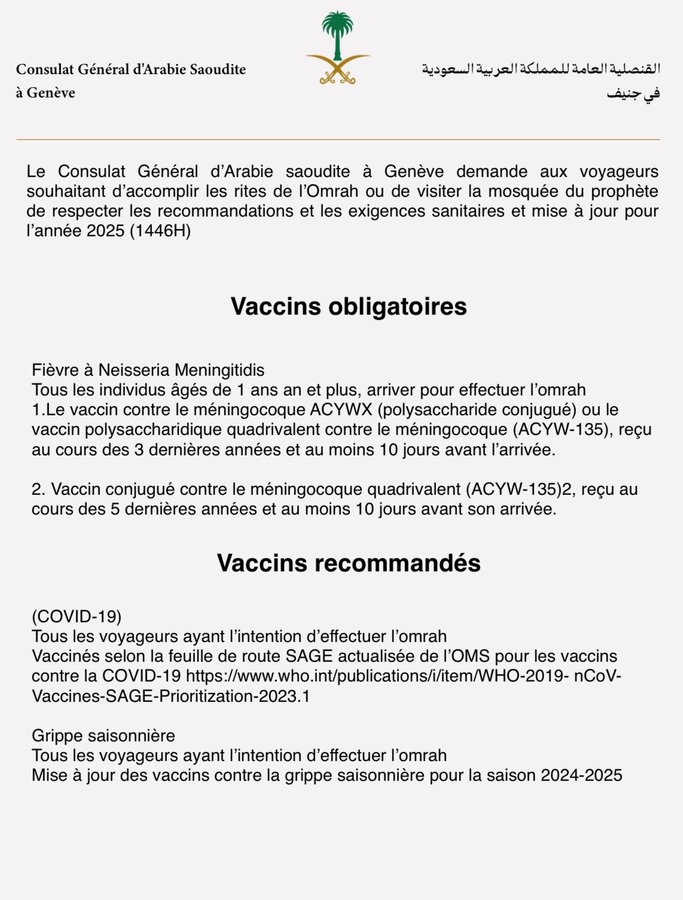 Consulat Général d'Arabie Saoudite
à Genève

القنصلية العامة للمملكة العربية السعودية
في جنيف

Le Consulat Général d'Arabie saoudite à Genève demande aux voyageurs souhaitant d'accomplir les rites de l'Omrah ou de visiter la mosquée du prophète de respecter les recommandations et les exigences sanitaires et mise à jour pour l'année 2025 (1446H)

Vaccins obligatoires

Fièvre à Neisseria Meningitidis
Tous les individus âgés de 1 ans an et plus, arriver pour effectuer l'omrah
1.Le vaccin contre le méningocoque ACYWX (polysaccharide conjugué) ou le vaccin polysaccharidique quadrivalent contre le méningocoque (ACYW-135), reçu au cours des 3 dernières années et au moins 10 jours avant l'arrivée.

2. Vaccin conjugué contre le méningocoque quadrivalent (ACYW-135)2, reçu au cours des 5 dernières années et au moins 10 jours avant son arrivée.

Vaccins recommandés

(COVID-19)
Tous les voyageurs ayant l'intention d'effectuer l'omrah
Vaccinés selon la feuille de route SAGE actualisée de l'OMS pour les vaccins contre la COVID-19 https://www.who.int/publications/i/item/WHO-2019- nCoV-Vaccines-SAGE-Prioritization-2023.1

Grippe saisonnière
Tous les voyageurs ayant l'intention d'effectuer l'omrah
Mise à jour des vaccins contre la grippe saisonnière pour la saison 2024-2025